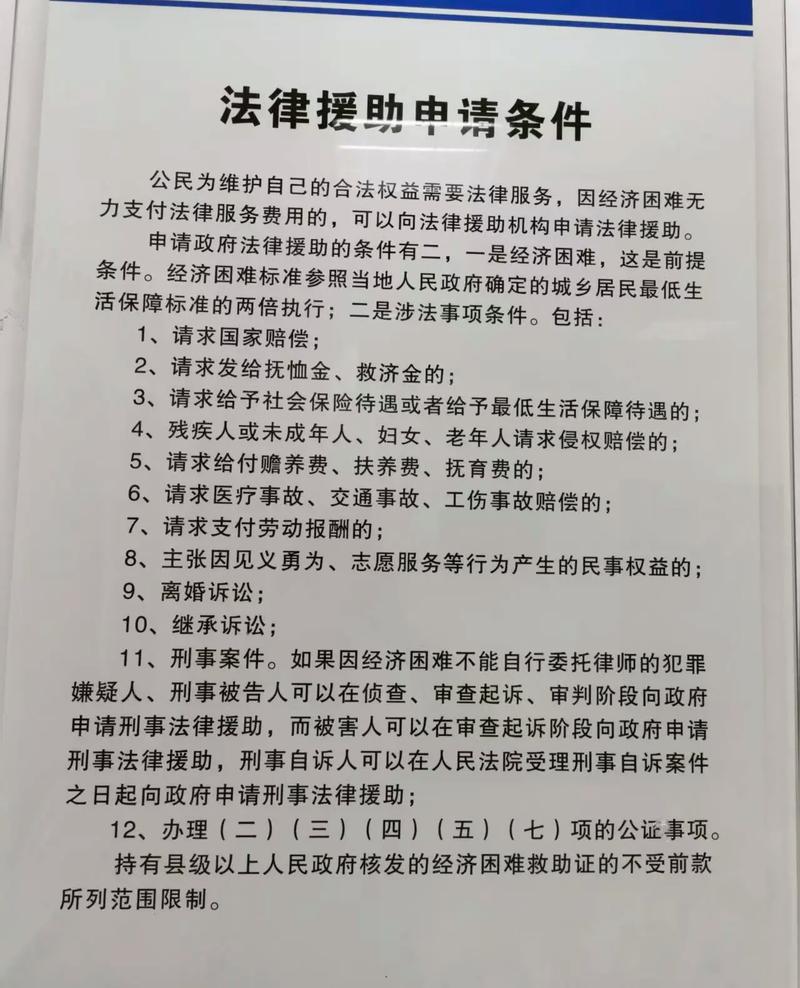 法律援助申请条件

公民为维护自己的合法权益需要法律服务，因经济困难无力支付法律服务费用的，可以向法律援助机构申请法律援助。

申请政府法律援助的条件有二，一是经济困难，这是前提条件。经济困难标准参照当地人民政府确定的城乡居民最低生活保障标准的两倍执行；二是涉法事项条件。包括：

1、请求国家赔偿；

2、请求发给抚恤金、救济金的；

3、请求给予社会保险待遇或者给予最低生活保障待遇的；

4、残疾人或未成年人、妇女、老年人请求侵权赔偿的；

5、请求给付赡养费、扶养费、抚育费的；

6、请求医疗事故、交通事故、工伤事故赔偿的；

7、请求支付劳动报酬的；

8、主张因见义勇为、志愿服务等行为产生的民事权益的；

9、离婚诉讼；

10、继承诉讼；

11、刑事案件。如果因经济困难不能自行委托律师的犯罪嫌疑人、刑事被告人可以在侦查、审查起诉、审判阶段向政府申请刑事法律援助，而被害人可以在审查起诉阶段向政府申请刑事法律援助，刑事自诉人可以在人民法院受理刑事自诉案件之日起向政府申请刑事法律援助；

12、办理（二）（三）（四）（五）（七）项的公证事项。

持有县级以上人民政府核发的经济困难救助证的不受前款所列范围限制。